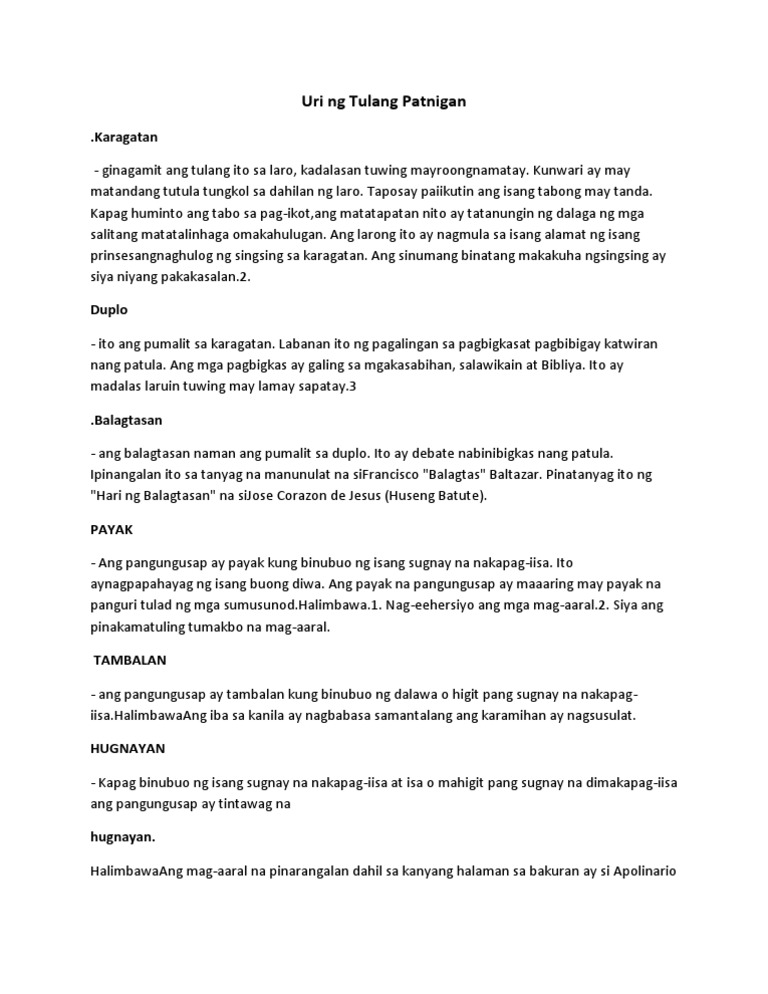 Uri ng Tulang Patnigan

.Karagatan

- ginagamit ang tulang ito sa laro, kadalasan tuwing mayroongnamatay. Kunwari ay may matandang tutula tungkol sa dahilan ng laro. Taposay paiikutin ang isang tabong may tanda. Kapag huminto ang tabo sa pag-ikot,ang matatapatan nito ay tatanungin ng dalaga ng mga salitang matatalinhaga omakahulugan. Ang larong ito ay nagmula sa isang alamat ng isang prinsesangnaghulog ng singsing sa karagatan. Ang sinumang binatang makakuha ngsingsing ay siya niyang pakakasalan.2.

Duplo

- ito ang pumalit sa karagatan. Labanan ito ng pagalingan sa pagbigkasat pagbibigay katwiran nang patula. Ang mga pagbigkas ay galing sa mgakasabihan, salawikain at Bibliya. Ito ay madalas laruin tuwing may lamay sapatay.3

.Balagtasan

- ang balagtasan naman ang pumalit sa duplo. Ito ay debate nabinibigkas nang patula. Ipinangalan ito sa tanyag na manunulat na siFrancisco "Balagtas" Baltazar. Pinatanyag ito ng "Hari ng Balagtasan" na siJose Corazon de Jesus (Huseng Batute).

PAYAK

- Ang pangungusap ay payak kung binubuo ng isang sugnay na nakapag-iisa. Ito aynagpapahayag ng isang buong diwa. Ang payak na pangungusap ay maaaring may payak na panguri tulad ng mga sumusunod.Halimbawa.1. Nag-eehersiyo ang mga mag-aaral.2. Siya ang pinakamatuling tumakbo na mag-aaral.

TAMBALAN

- ang pangungusap ay tambalan kung binubuo ng dalawa o higit pang sugnay na nakapag-iisa.HalimbawaAng iba sa kanila ay nagbabasa samantalang ang karamihan ay nagsusulat.

HUGNAYAN

- Kapag binubuo ng isang sugnay na nakapag-iisa at isa o mahigit pang sugnay na dimakapag-iisa ang pangungusap ay tintawag na

hugnayan.

HalimbawaAng mag-aaral na pinarangalan dahil sa kanyang halaman sa bakuran ay si Apolinario